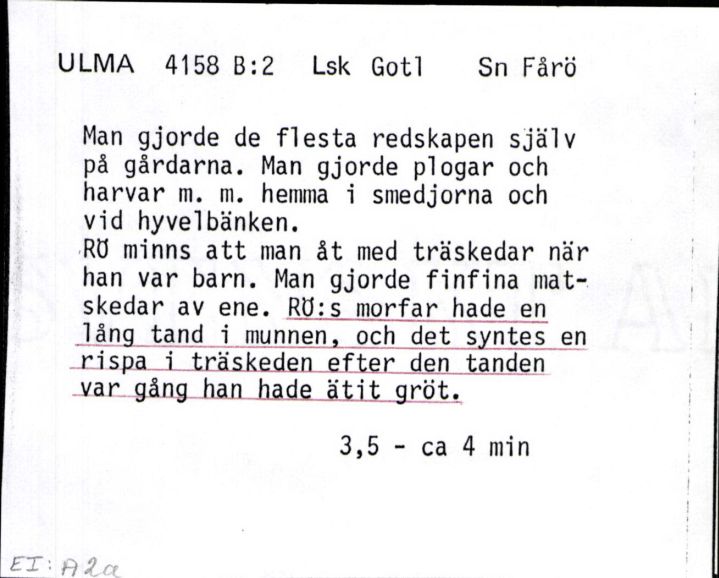 ULMA 4158 B:2 Lsk Gotl Sn Fårö

Man gjorde de flesta redskapen själv på gårdarna. Man gjorde plogar och harvar m. m. hemma i smedjorna och vid hyvelbänken.
RÖ minns att man åt med träskedar när han var barn. Man gjorde finfina matskedar av ene. RÖ:s morfar hade en lång tand i munnen, och det syntes en rispa i träskeden efter den tanden var gång han hade ätit gröt.

3,5 - ca 4 min

EI: A2a